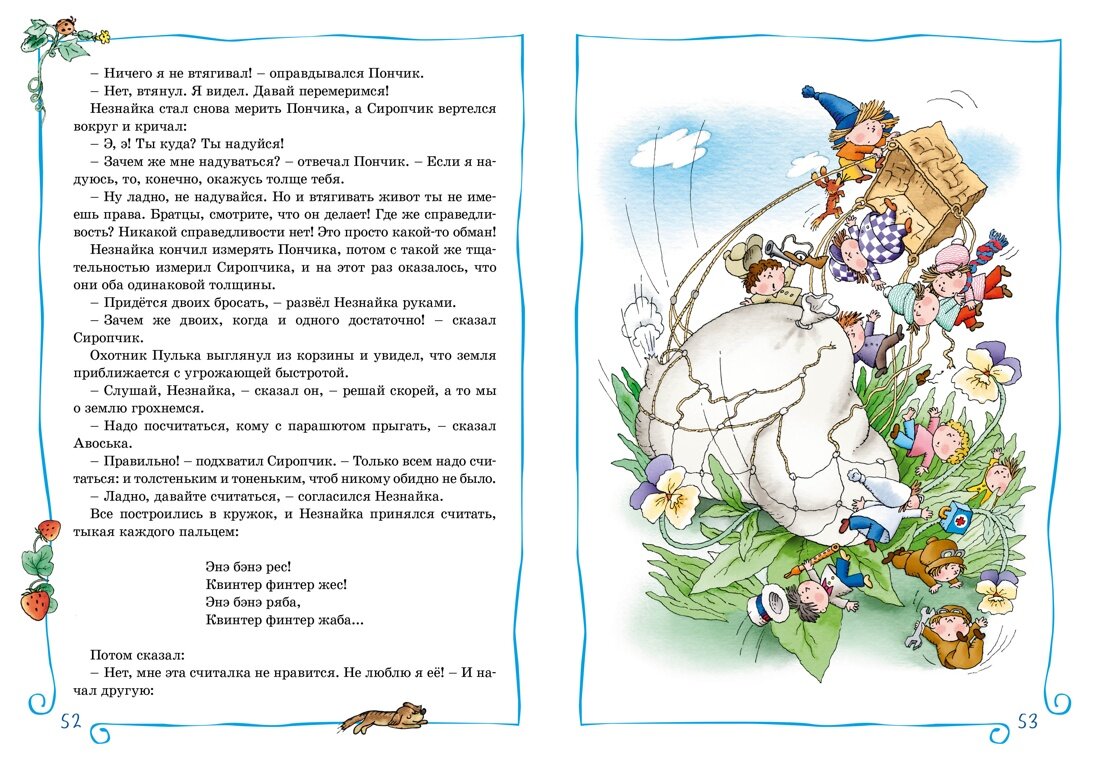 – Ничего я не втягивал! – оправдывался Пончик.

– Нет, втянул. Я видел. Давай перемеримся!

Незнайка стал снова мерить Пончика, а Сиропчик вертелся вокруг и кричал:

– Э, э! Ты куда? Ты надуйся!

– Зачем же мне надуваться? – отвечал Пончик. – Если я надуюсь, то, конечно, окажусь толще тебя.

– Ну ладно, не надувайся. Но и втягивать живот ты не имеешь права. Братцы, смотрите, что он делает! Где же справедливость? Никакой справедливости нет! Это просто какой-то обман!

Незнайка кончил измерять Пончика, потом с такой же тщательностью измерил Сиропчика, и на этот раз оказалось, что они оба одинаковой толщины.

– Придётся двоих бросать, – развёл Незнайка руками.

– Зачем же двоих, когда и одного достаточно! – сказал Сиропчик.

Охотник Пулька выглянул из корзины и увидел, что земля приближается с угрожающей быстротой.

– Слушай, Незнайка, – сказал он, – решай скорей, а то мы о землю грохнемся.

– Надо посчитаться, кому с парашютом прыгать, – сказал Авоська.

– Правильно! – подхватил Сиропчик. – Только всем надо считаться: и толстеньким и тоненьким, чтоб никому обидно не было.

– Ладно, давайте считаться, – согласился Незнайка.

Все построились в кружок, и Незнайка принялся считать, тыкая каждого пальцем:

Энэ бэнэ рес!
Квинтер финтер жес!
Энэ бэнэ ряба,
Квинтер финтер жаба...

Потом сказал:

– Нет, мне эта считалка не нравится. Не люблю я её! – И начал другую:

52

53